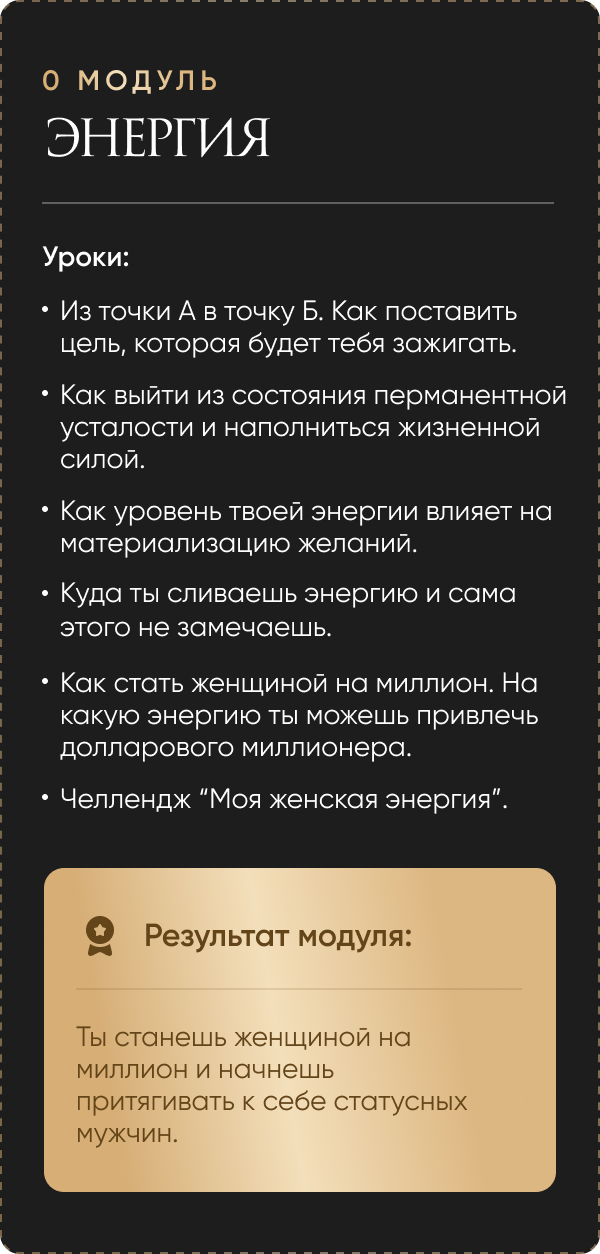 0 МОДУЛЬ
ЭНЕРГИЯ

Уроки:

• Из точки А в точку Б. Как поставить цель, которая будет тебя зажигать.
• Как выйти из состояния перманентной усталости и наполниться жизненной силой.
• Как уровень твоей энергии влияет на материализацию желаний.
• Куда ты сливаешь энергию и сама этого не замечаешь.
• Как стать женщиной на миллион. На какую энергию ты можешь привлечь долларового миллионера.
• Челлендж "Моя женская энергия".

Результат модуля:

Ты станешь женщиной на миллион и начнешь притягивать к себе статусных мужчин.